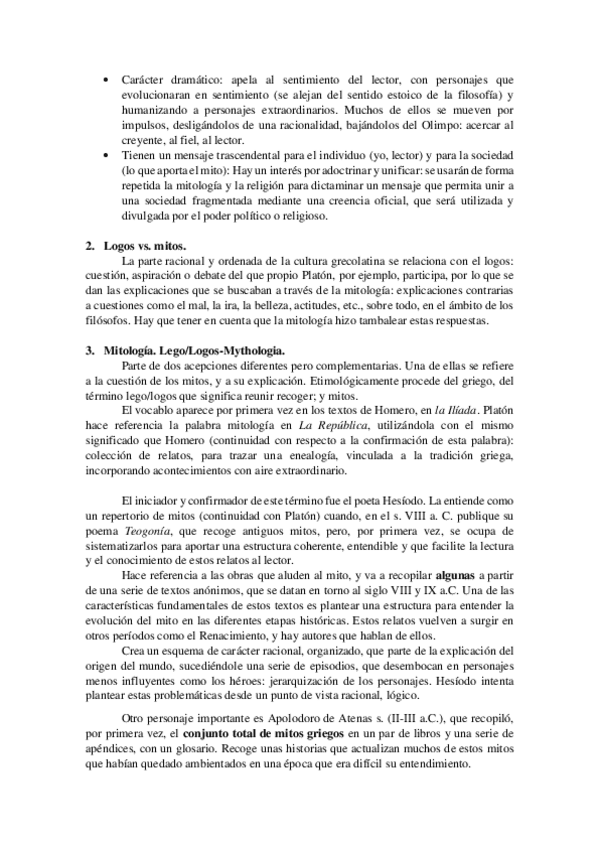 • Carácter dramático: apela al sentimiento del lector, con personajes que evolucionaran en sentimiento (se alejan del sentido estoico de la filosofía) y humanizando a personajes extraordinarios. Muchos de ellos se mueven por impulsos, desligándolos de una racionalidad, bajándolos del Olimpo: acercar al creyente, al fiel, al lector.
• Tienen un mensaje trascendental para el individuo (yo, lector) y para la sociedad (lo que aporta el mito): Hay un interés por adoctrinar y unificar: se usarán de forma repetida la mitología y la religión para dictaminar un mensaje que permita unir a una sociedad fragmentada mediante una creencia oficial, que será utilizada y divulgada por el poder político o religioso.

2. Logos vs. mitos.
La parte racional y ordenada de la cultura grecolatina se relaciona con el logos: cuestión, aspiración o debate del que propio Platón, por ejemplo, participa, por lo que se dan las explicaciones que se buscaban a través de la mitología: explicaciones contrarias a cuestiones como el mal, la ira, la belleza, actitudes, etc., sobre todo, en el ámbito de los filósofos. Hay que tener en cuenta que la mitología hizo tambalear estas respuestas.

3. Mitología. Lego/Logos-Mythologia.
Parte de dos acepciones diferentes pero complementarias. Una de ellas se refiere a la cuestión de los mitos, y a su explicación. Etimológicamente procede del griego, del término lego/logos que significa reunir recoger; y mitos.
El vocablo aparece por primera vez en los textos de Homero, en la Ilíada. Platón hace referencia la palabra mitología en La República, utilizándola con el mismo significado que Homero (continuidad con respecto a la confirmación de esta palabra): colección de relatos, para trazar una enealogía, vinculada a la tradición griega, incorporando acontecimientos con aire extraordinario.

El iniciador y confirmador de este término fue el poeta Hesíodo. La entiende como un repertorio de mitos (continuidad con Platón) cuando, en el s. VIII a. C. publique su poema Teogonía, que recoge antiguos mitos, pero, por primera vez, se ocupa de sistematizarlos para aportar una estructura coherente, entendible y que facilite la lectura y el conocimiento de estos relatos al lector.
Hace referencia a las obras que aluden al mito, y va a recopilar algunas a partir de una serie de textos anónimos, que se datan en torno al siglo VIII y IX a.C. Una de las características fundamentales de estos textos es plantear una estructura para entender la evolución del mito en las diferentes etapas históricas. Estos relatos vuelven a surgir en otros períodos como el Renacimiento, y hay autores que hablan de ellos.
Crea un esquema de carácter racional, organizado, que parte de la explicación del origen del mundo, sucediéndole una serie de episodios, que desembocan en personajes menos influyentes como los héroes: jerarquización de los personajes. Hesíodo intenta plantear estas problemáticas desde un punto de vista racional, lógico.

Otro personaje importante es Apolodoro de Atenas s. (II-III a.C.), que recopiló, por primera vez, el conjunto total de mitos griegos en un par de libros y una serie de apéndices, con un glosario. Recoge unas historias que actualizan muchos de estos mitos que habían quedado ambientados en una época que era difícil su entendimiento.